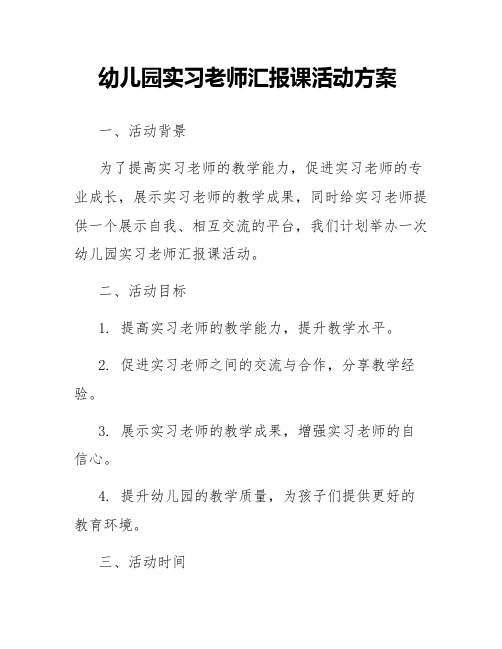 幼儿园实习老师汇报课活动方案

一、活动背景

为了提高实习老师的教学能力，促进实习老师的专业成长，展示实习老师的教学成果，同时给实习老师提供一个展示自我、相互交流的平台，我们计划举办一次幼儿园实习老师汇报课活动。

二、活动目标

1. 提高实习老师的教学能力，提升教学水平。

2. 促进实习老师之间的交流与合作，分享教学经验。

3. 展示实习老师的教学成果，增强实习老师的自信心。

4. 提升幼儿园的教学质量，为孩子们提供更好的教育环境。

三、活动时间